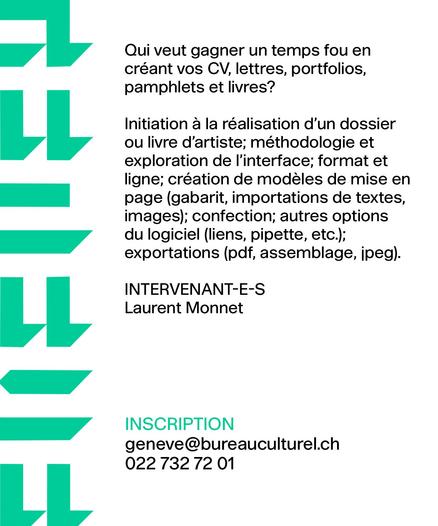 Qui veut gagner un temps fou en créant vos CV, lettres, portfolios, pamphlets et livres?

Initiation à la réalisation d'un dossier ou livre d'artiste; méthodologie et exploration de l'interface; format et ligne; création de modèles de mise en page (gabarit, importations de textes, images); confection; autres options du logiciel (liens, pipette, etc.); exportations (pdf, assemblage, jpeg).

INTERVENANT-E-S
Laurent Monnet

INSCRIPTION
geneve@bureauculturel.ch
022 732 72 01